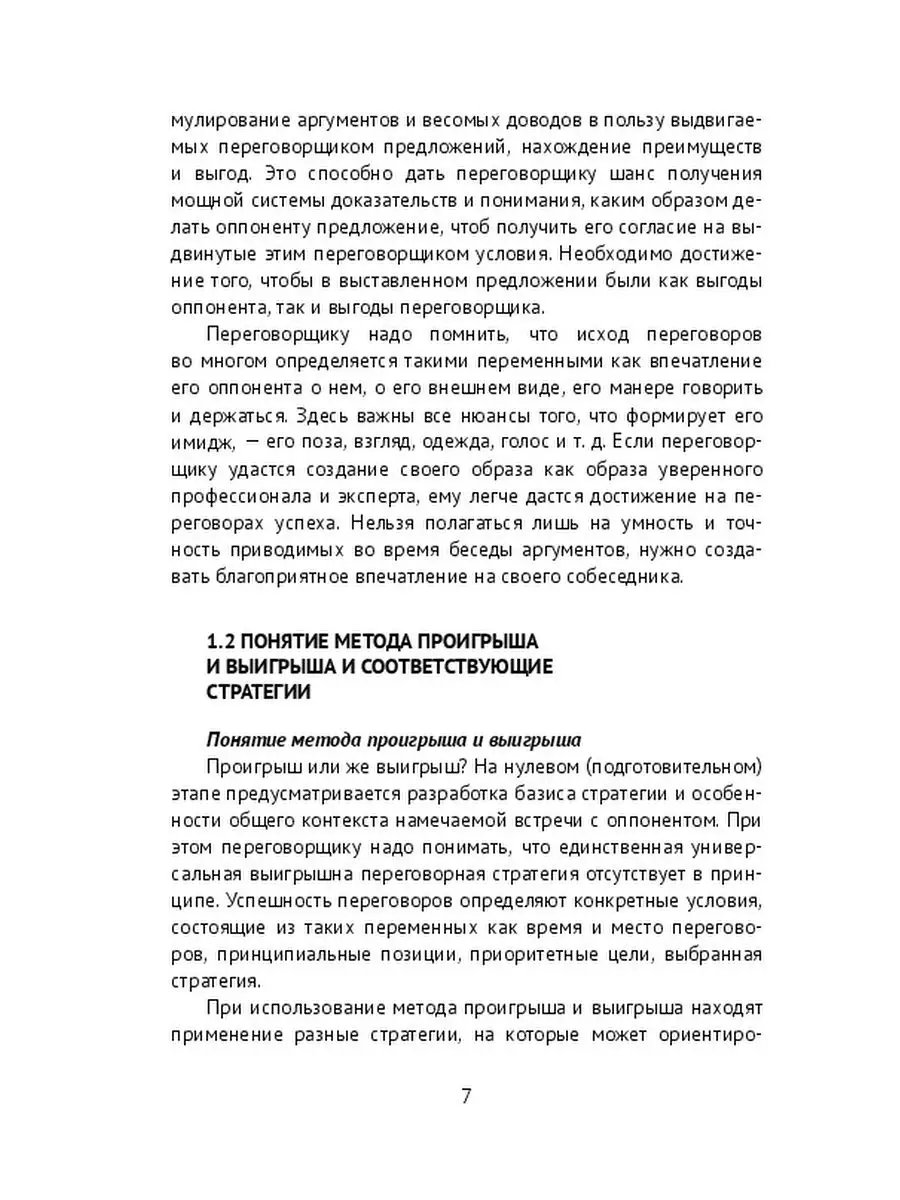 мулирование аргументов и весомых доводов в пользу выдвигаемых переговорщиком предложений, нахождение преимуществ и выгод. Это способно дать переговорщику шанс получения мощной системы доказательств и понимания, каким образом делать оппоненту предложение, чтоб получить его согласие на выдвинутые этим переговорщиком условия. Необходимо достижение того, чтобы в выставленном предложении были как выгоды оппонента, так и выгоды переговорщика.

Переговорщику надо помнить, что исход переговоров во многом определяется такими переменными как впечатление его оппонента о нем, о его внешнем виде, его манере говорить и держаться. Здесь важны все нюансы того, что формирует его имидж, — его поза, взгляд, одежда, голос и т. д. Если переговорщику удастся создание своего образа как образа уверенного профессионала и эксперта, ему легче дастся достижение на переговорах успеха. Нельзя полагаться лишь на умность и точность приводимых во время беседы аргументов, нужно создавать благоприятное впечатление на своего собеседника.

1.2 ПОНЯТИЕ МЕТОДА ПРОИГРЫША И ВЫИГРЫША И СООТВЕТСТВУЮЩИЕ СТРАТЕГИИ

Понятие метода проигрыша и выигрыша

Проигрыш или же выигрыш? На нулевом (подготовительном) этапе предусматривается разработка базиса стратегии и особенности общего контекста намечаемой встречи с оппонентом. При этом переговорщику надо понимать, что единственная универсальная выигрышна переговорная стратегия отсутствует в принципе. Успешность переговоров определяют конкретные условия, состоящие из таких переменных как время и место переговоров, принципиальные позиции, приоритетные цели, выбранная стратегия.

При использование метода проигрыша и выигрыша находят применение разные стратегии, на которые может ориентиро-

7